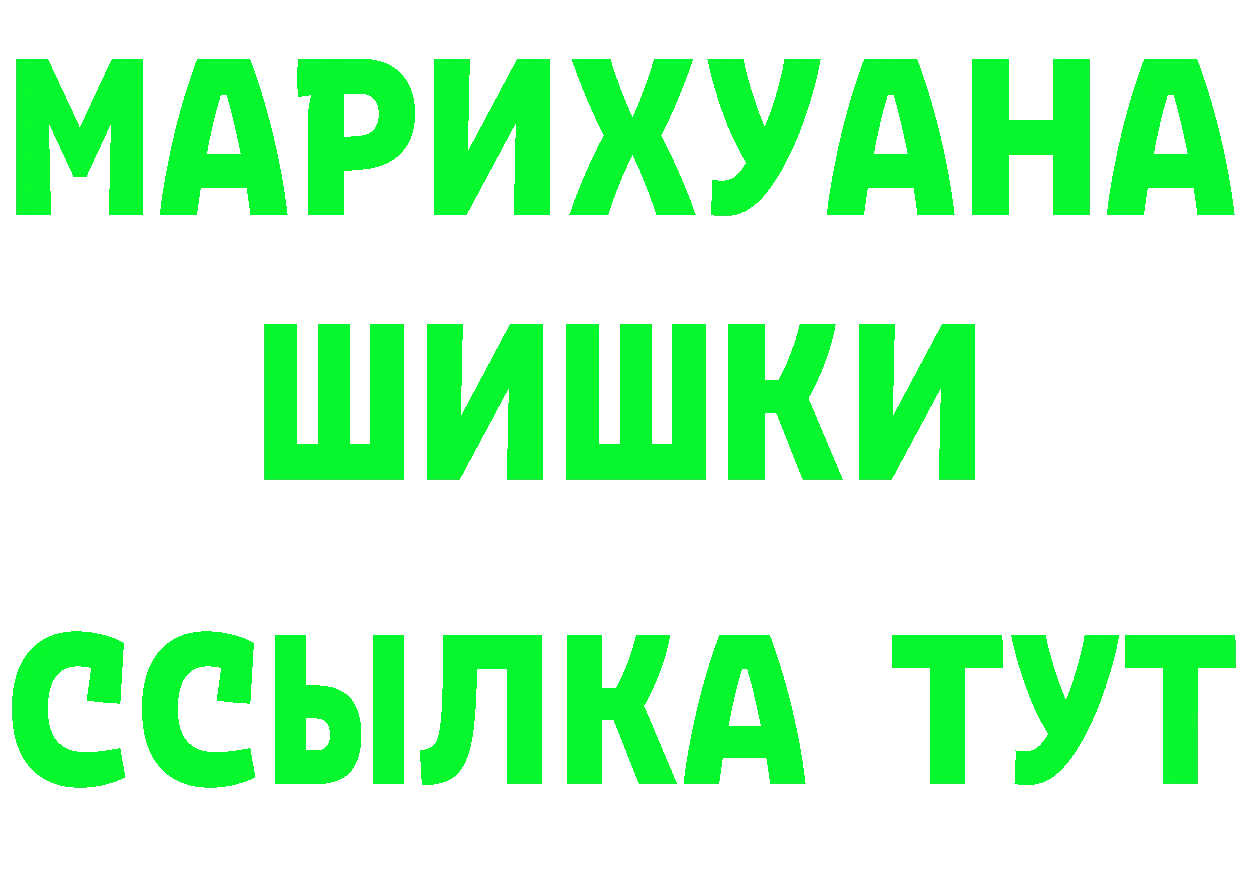 МАРИХУАНА
ШИШКИ
ССЫЛКА ТУТ